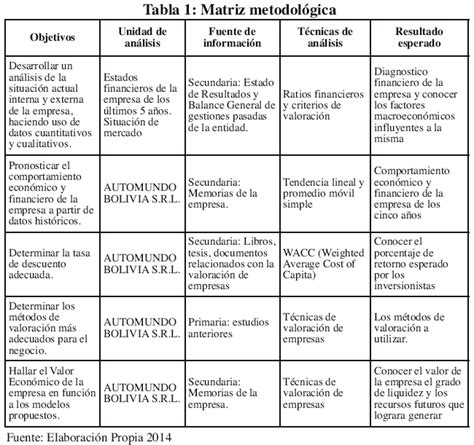 Tabla 1: Matriz metodológica

| Objetivos | Unidad de análisis | Fuente de información | Técnicas de análisis | Resultado esperado |
|---|---|---|---|---|
| Desarrollar un análisis de la situación actual interna y externa de la empresa, haciendo uso de datos cuantitativos y cualitativos. | Estados financieros de la empresa de los últimos 5 años. Situación de mercado | Secundaria: Estado de Resultados y Balance General de gestiones pasadas de la entidad. | Ratios financieros y criterios de valoración | Diagnostico financiero de la empresa y conocer los factores macroeconómicos influyentes a la misma |
| Pronosticar el comportamiento económico y financiero de la empresa a partir de datos históricos. | AUTOMUNDO BOLIVIA S.R.L. | Secundaria: Memorias de la empresa. | Tendencia lineal y promedio móvil simple | Comportamiento económico y financiero de la empresa de los cinco años |
| Determinar la tasa de descuento adecuada. | AUTOMUNDO BOLIVIA S.R.L. | Secundaria: Libros, tesis, documentos relacionados con la valoración de empresas | WACC (Weighted Average Cost of Capita) | Conocer el porcentaje de retorno esperado por los inversionistas |
| Determinar los métodos de valoración más adecuados para el negocio. | AUTOMUNDO BOLIVIA S.R.L. | Primaria: estudios anteriores | Técnicas de valoración de empresas | Los métodos de valoración a utilizar. |
| Hallar el Valor Económico de la empresa en función a los modelos propuestos. | AUTOMUNDO BOLIVIA S.R.L. | Secundaria: Memorias de la empresa. | Técnicas de valoración de empresas | Conocer el valor de la empresa el grado de liquidez y los recursos futuros que lograra generar |

Fuente: Elaboración Propia 2014